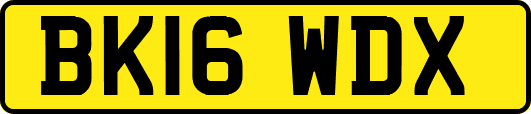 BK16 WDX